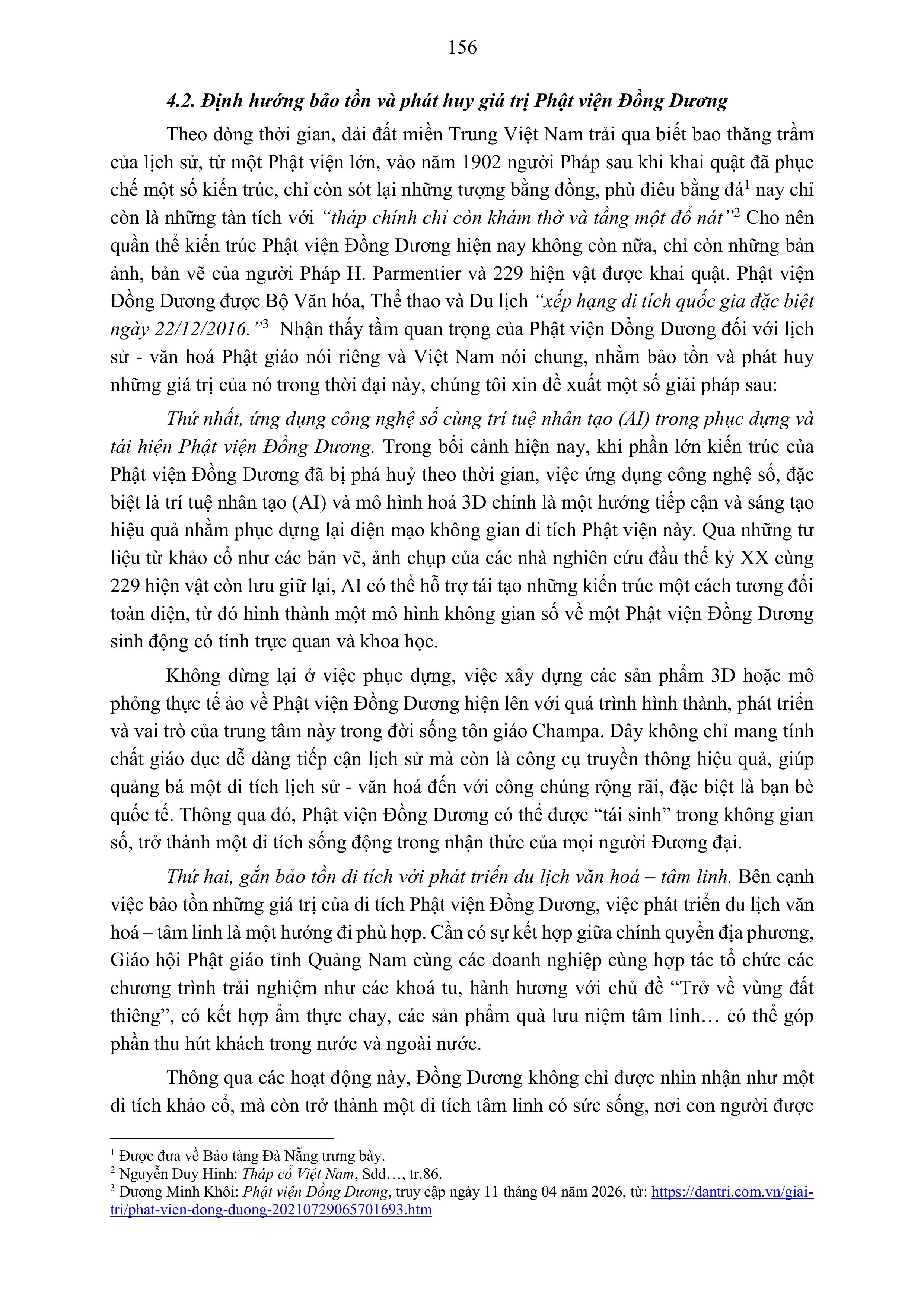 156

4.2. Định hướng bảo tồn và phát huy giá trị Phật viện Đồng Dương

Theo dòng thời gian, dải đất miền Trung Việt Nam trải qua biết bao thăng trầm của lịch sử, từ một Phật viện lớn, vào năm 1902 người Pháp sau khi khai quật đã phục chế một số kiến trúc, chỉ còn sót lại những tượng bằng đồng, phù điêu bằng đá$^1$ nay chỉ còn là những tàn tích với "tháp chính chỉ còn khám thờ và tầng một đổ nát"$^2$ Cho nên quần thể kiến trúc Phật viện Đồng Dương hiện nay không còn nữa, chỉ còn những bản ảnh, bản vẽ của người Pháp H. Parmentier và 229 hiện vật được khai quật. Phật viện Đồng Dương được Bộ Văn hóa, Thể thao và Du lịch "xếp hạng di tích quốc gia đặc biệt ngày 22/12/2016."$^3$ Nhận thấy tầm quan trọng của Phật viện Đồng Dương đối với lịch sử - văn hoá Phật giáo nói riêng và Việt Nam nói chung, nhằm bảo tồn và phát huy những giá trị của nó trong thời đại này, chúng tôi xin đề xuất một số giải pháp sau:

Thứ nhất, ứng dụng công nghệ số cùng trí tuệ nhân tạo (AI) trong phục dựng và tái hiện Phật viện Đồng Dương. Trong bối cảnh hiện nay, khi phần lớn kiến trúc của Phật viện Đồng Dương đã bị phá huỷ theo thời gian, việc ứng dụng công nghệ số, đặc biệt là trí tuệ nhân tạo (AI) và mô hình hoá 3D chính là một hướng tiếp cận và sáng tạo hiệu quả nhằm phục dựng lại diện mạo không gian di tích Phật viện này. Qua những tư liệu từ khảo cổ như các bản vẽ, ảnh chụp của các nhà nghiên cứu đầu thế kỷ XX cùng 229 hiện vật còn lưu giữ lại, AI có thể hỗ trợ tái tạo những kiến trúc một cách tương đối toàn diện, từ đó hình thành một mô hình không gian số về một Phật viện Đồng Dương sinh động có tính trực quan và khoa học.

Không dừng lại ở việc phục dựng, việc xây dựng các sản phẩm 3D hoặc mô phỏng thực tế ảo về Phật viện Đồng Dương hiện lên với quá trình hình thành, phát triển và vai trò của trung tâm này trong đời sống tôn giáo Champa. Đây không chỉ mang tính chất giáo dục dễ dàng tiếp cận lịch sử mà còn là công cụ truyền thông hiệu quả, giúp quảng bá một di tích lịch sử - văn hoá đến với công chúng rộng rãi, đặc biệt là bạn bè quốc tế. Thông qua đó, Phật viện Đồng Dương có thể được "tái sinh" trong không gian số, trở thành một di tích sống động trong nhận thức của mọi người Đương đại.

Thứ hai, gắn bảo tồn di tích với phát triển du lịch văn hoá – tâm linh. Bên cạnh việc bảo tồn những giá trị của di tích Phật viện Đồng Dương, việc phát triển du lịch văn hoá – tâm linh là một hướng đi phù hợp. Cần có sự kết hợp giữa chính quyền địa phương, Giáo hội Phật giáo tỉnh Quảng Nam cùng các doanh nghiệp cùng hợp tác tổ chức các chương trình trải nghiệm như các khoá tu, hành hương với chủ đề "Trở về vùng đất thiêng", có kết hợp ẩm thực chay, các sản phẩm quà lưu niệm tâm linh… có thể góp phần thu hút khách trong nước và ngoài nước.

Thông qua các hoạt động này, Đồng Dương không chỉ được nhìn nhận như một di tích khảo cổ, mà còn trở thành một di tích tâm linh có sức sống, nơi con người được

$^1$ Được đưa về Bảo tàng Đà Nẵng trưng bày.
$^2$ Nguyễn Duy Hinh: Tháp cổ Việt Nam, Sđd…, tr.86.
$^3$ Dương Minh Khôi: Phật viện Đồng Dương, truy cập ngày 11 tháng 04 năm 2026, từ: https://dantri.com.vn/giai-tri/phat-vien-dong-duong-20210729065701693.htm